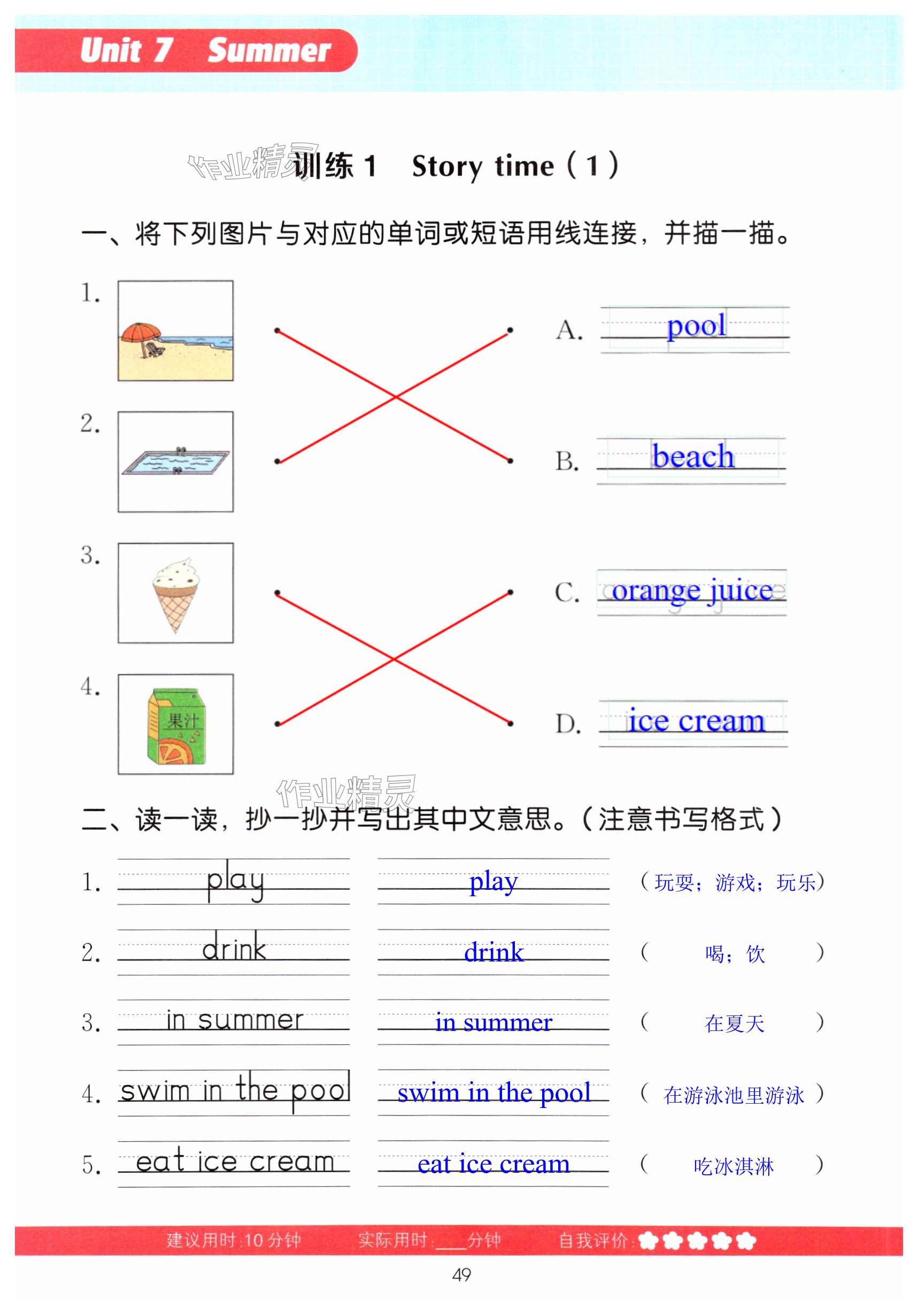 Unit 7 Summer

作业精灵 训练 1 Story time（1）

一、将下列图片与对应的单词或短语用线连接，并描一描。

1.

2.

3.

4. 果汁

A. pool

B. beach

C. orange juice

D. ice cream

作业精灵

二、读一读，抄一抄并写出其中文意思。（注意书写格式）

1. play play （玩耍；游戏；玩乐）

2. drink drink （ 喝；饮 ）

3. in summer in summer （ 在夏天 ）

4. swim in the pool swim in the pool （ 在游泳池里游泳 ）

5. eat ice cream eat ice cream （ 吃冰淇淋 ）

建议用时:10 分钟 实际用时:____分钟 自我评价:

49